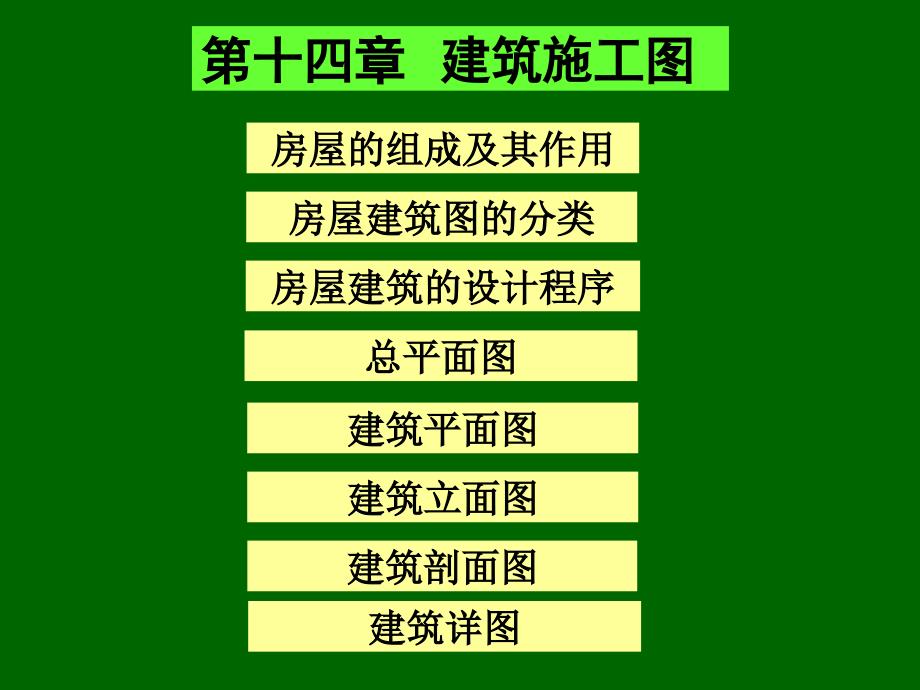 第十四章　建筑施工图

房屋的组成及其作用

房屋建筑图的分类

房屋建筑的设计程序

总平面图

建筑平面图

建筑立面图

建筑剖面图

建筑详图